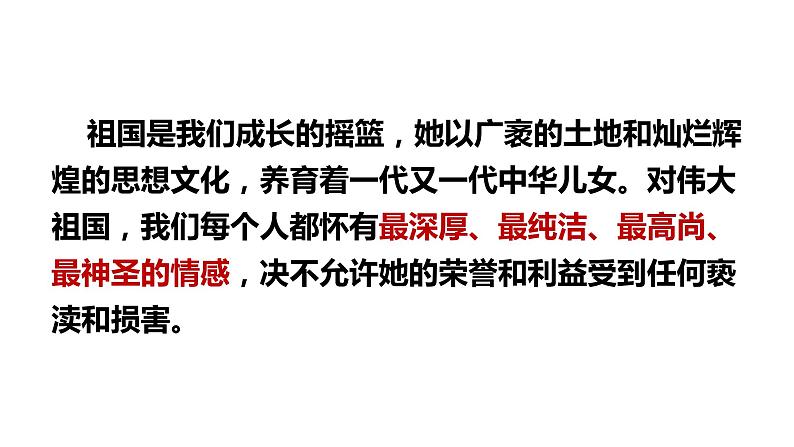 祖国是我们成长的摇篮，她以广袤的土地和灿烂辉煌的思想文化，养育着一代又一代中华儿女。对伟大祖国，我们每个人都怀有最深厚、最纯洁、最高尚、最神圣的情感，决不允许她的荣誉和利益受到任何亵渎和损害。